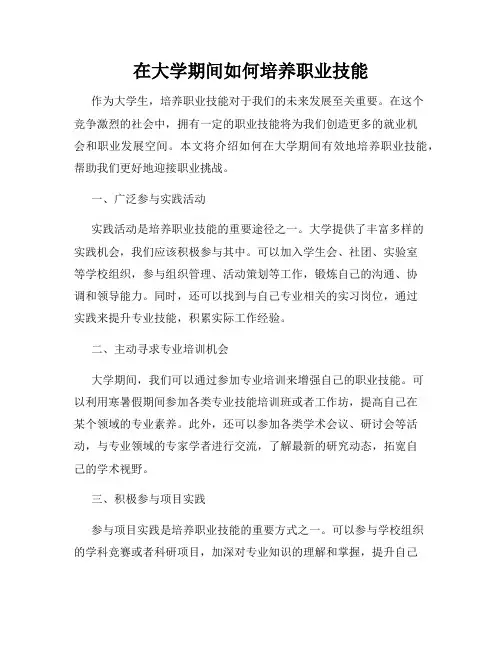 在大学期间如何培养职业技能

作为大学生，培养职业技能对于我们的未来发展至关重要。在这个竞争激烈的社会中，拥有一定的职业技能将为我们创造更多的就业机会和职业发展空间。本文将介绍如何在大学期间有效地培养职业技能，帮助我们更好地迎接职业挑战。

一、广泛参与实践活动

实践活动是培养职业技能的重要途径之一。大学提供了丰富多样的实践机会，我们应该积极参与其中。可以加入学生会、社团、实验室等学校组织，参与组织管理、活动策划等工作，锻炼自己的沟通、协调和领导能力。同时，还可以找到与自己专业相关的实习岗位，通过实践来提升专业技能，积累实际工作经验。

二、主动寻求专业培训机会

大学期间，我们可以通过参加专业培训来增强自己的职业技能。可以利用寒暑假期间参加各类专业技能培训班或者工作坊，提高自己在某个领域的专业素养。此外，还可以参加各类学术会议、研讨会等活动，与专业领域的专家学者进行交流，了解最新的研究动态，拓宽自己的学术视野。

三、积极参与项目实践

参与项目实践是培养职业技能的重要方式之一。可以参与学校组织的学科竞赛或者科研项目，加深对专业知识的理解和掌握，提升自己